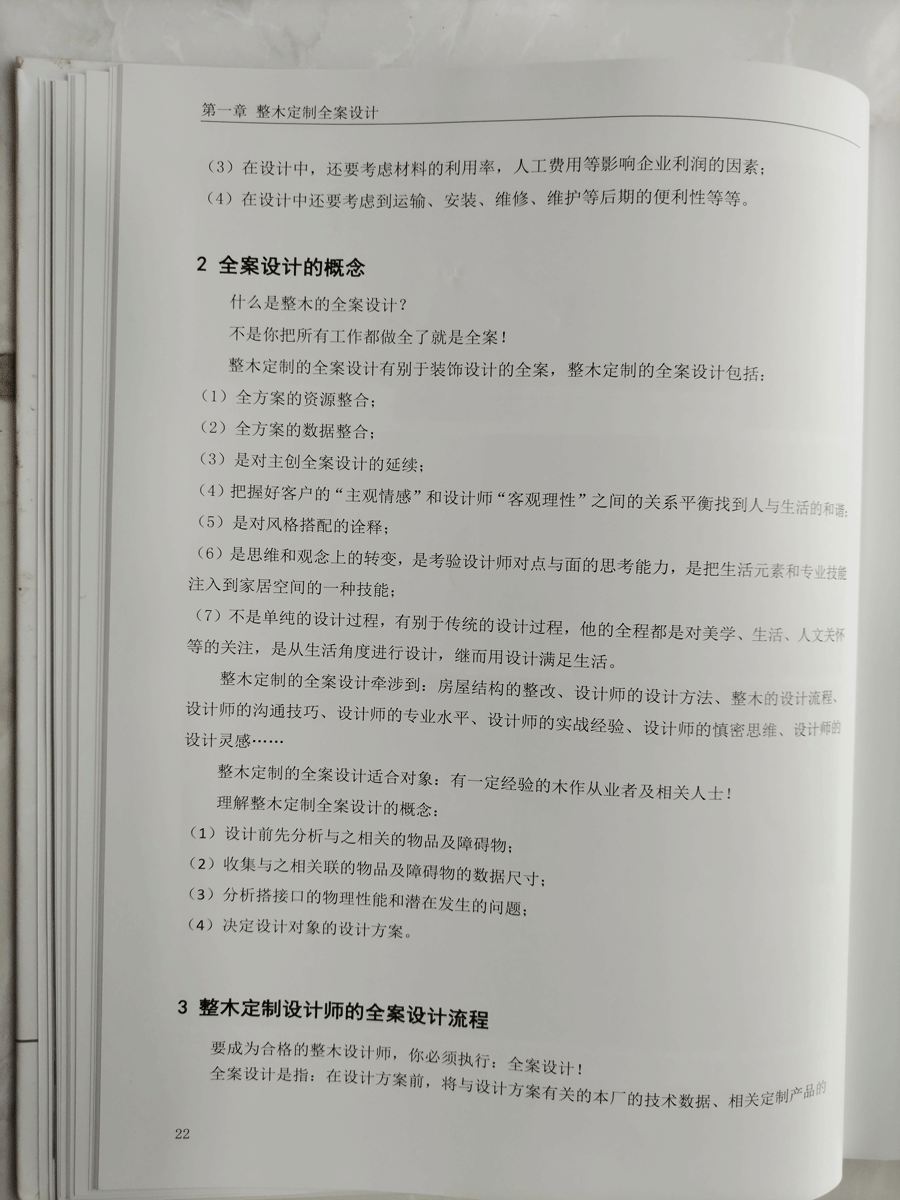 第一章 整木定制全案设计

（3）在设计中，还要考虑材料的利用率，人工费用等影响企业利润的因素；
（4）在设计中还要考虑到运输、安装、维修、维护等后期的便利性等等。

2 全案设计的概念

什么是整木的全案设计？
不是你把所有工作都做全了就是全案！
整木定制的全案设计有别于装饰设计的全案，整木定制的全案设计包括：
（1）全方案的资源整合；
（2）全方案的数据整合；
（3）是对主创全案设计的延续；
（4）把握好客户的“主观情感”和设计师“客观理性”之间的关系平衡找到人与生活的和谐；
（5）是对风格搭配的诠释；
（6）是思维和观念上的转变，是考验设计师对点与面的思考能力，是把生活元素和专业技能注入到家居空间的一种技能；
（7）不是单纯的设计过程，有别于传统的设计过程，他的全程都是对美学、生活、人文关怀等的关注，是从生活角度进行设计，继而用设计满足生活。
整木定制的全案设计牵涉到：房屋结构的整改、设计师的设计方法、整木的设计流程、设计师的沟通技巧、设计师的专业水平、设计师的实战经验、设计师的慎密思维、设计师的设计灵感……
整木定制的全案设计适合对象：有一定经验的木作从业者及相关人士！
理解整木定制全案设计的概念：
（1）设计前先分析与之相关的物品及障碍物；
（2）收集与之相关联的物品及障碍物的数据尺寸；
（3）分析搭接口的物理性能和潜在发生的问题；
（4）决定设计对象的设计方案。

3 整木定制设计师的全案设计流程

要成为合格的整木设计师，你必须执行：全案设计！
全案设计是指：在设计方案前，将与设计方案有关的本厂的技术数据、相关定制产品的

22